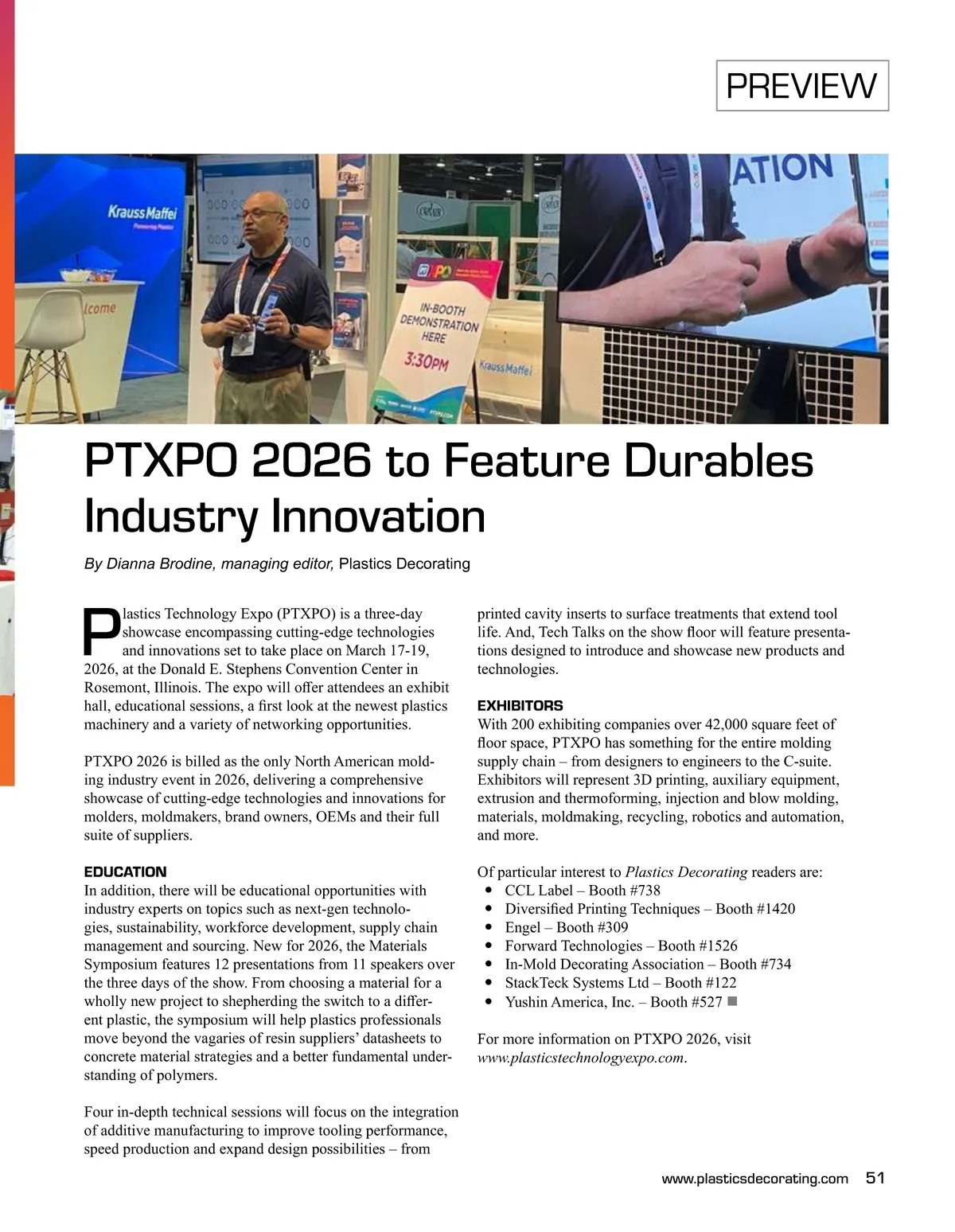 PREVIEW

KraussMaffei

lcome

IN-BOOTH DEMONSTRATION HERE

3:30PM

KraussMaffei

ATION

PTXPO 2026 to Feature Durables Industry Innovation

By Dianna Brodine, managing editor, Plastics Decorating

Plastics Technology Expo (PTXPO) is a three-day showcase encompassing cutting-edge technologies and innovations set to take place on March 17-19, 2026, at the Donald E. Stephens Convention Center in Rosemont, Illinois. The expo will offer attendees an exhibit hall, educational sessions, a first look at the newest plastics machinery and a variety of networking opportunities.

PTXPO 2026 is billed as the only North American molding industry event in 2026, delivering a comprehensive showcase of cutting-edge technologies and innovations for molders, moldmakers, brand owners, OEMs and their full suite of suppliers.

EDUCATION
In addition, there will be educational opportunities with industry experts on topics such as next-gen technologies, sustainability, workforce development, supply chain management and sourcing. New for 2026, the Materials Symposium features 12 presentations from 11 speakers over the three days of the show. From choosing a material for a wholly new project to shepherding the switch to a different plastic, the symposium will help plastics professionals move beyond the vagaries of resin suppliers' datasheets to concrete material strategies and a better fundamental understanding of polymers.

Four in-depth technical sessions will focus on the integration of additive manufacturing to improve tooling performance, speed production and expand design possibilities – from printed cavity inserts to surface treatments that extend tool life. And, Tech Talks on the show floor will feature presentations designed to introduce and showcase new products and technologies.

EXHIBITORS
With 200 exhibiting companies over 42,000 square feet of floor space, PTXPO has something for the entire molding supply chain – from designers to engineers to the C-suite. Exhibitors will represent 3D printing, auxiliary equipment, extrusion and thermoforming, injection and blow molding, materials, moldmaking, recycling, robotics and automation, and more.

Of particular interest to Plastics Decorating readers are:
• CCL Label – Booth #738
• Diversified Printing Techniques – Booth #1420
• Engel – Booth #309
• Forward Technologies – Booth #1526
• In-Mold Decorating Association – Booth #734
• StackTeck Systems Ltd – Booth #122
• Yushin America, Inc. – Booth #527

For more information on PTXPO 2026, visit www.plasticstechnologyexpo.com.

www.plasticsdecorating.com 51